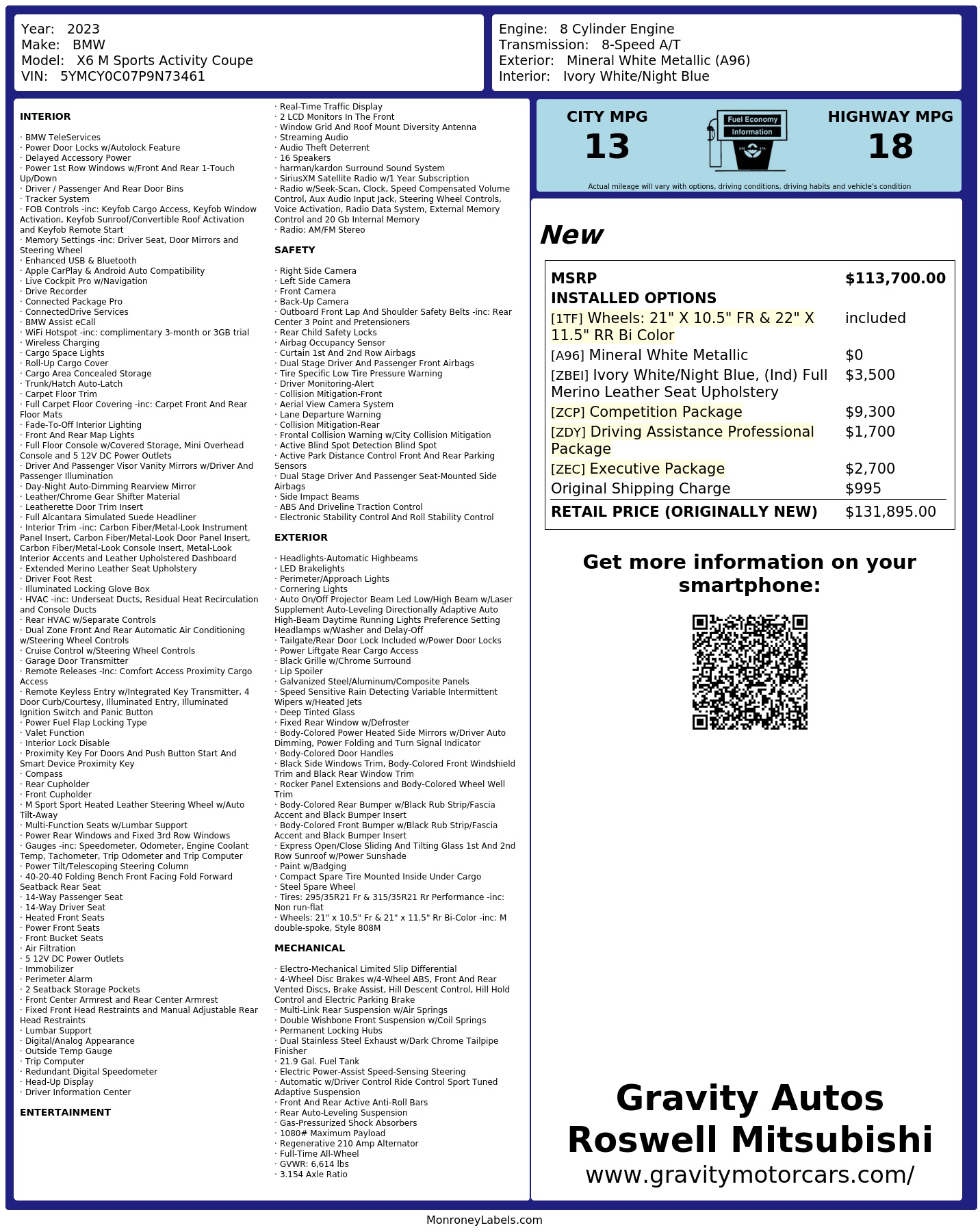 Year: 2023
Make: BMW
Model: X6 M Sports Activity Coupe
VIN: 5YMCY0C07P9N73461

Engine: 8 Cylinder Engine
Transmission: 8-Speed A/T
Exterior: Mineral White Metallic (A96)
Interior: Ivory White/Night Blue

INTERIOR

· BMW TeleServices
· Power Door Locks w/Autolock Feature
· Delayed Accessory Power
· Power 1st Row Windows w/Front And Rear 1-Touch Up/Down
· Driver / Passenger And Rear Door Bins
· Tracker System
· FOB Controls -inc: Keyfob Cargo Access, Keyfob Window Activation, Keyfob Sunroof/Convertible Roof Activation and Keyfob Remote Start
· Memory Settings -inc: Driver Seat, Door Mirrors and Steering Wheel
· Enhanced USB & Bluetooth
· Apple CarPlay & Android Auto Compatibility
· Live Cockpit Pro w/Navigation
· Drive Recorder
· Connected Package Pro
· ConnectedDrive Services
· BMW Assist eCall
· WiFi Hotspot -inc: complimentary 3-month or 3GB trial
· Wireless Charging
· Cargo Space Lights
· Roll-Up Cargo Cover
· Cargo Area Concealed Storage
· Trunk/Hatch Auto-Latch
· Carpet Floor Trim
· Full Carpet Floor Covering -inc: Carpet Front And Rear Floor Mats
· Fade-To-Off Interior Lighting
· Front And Rear Map Lights
· Full Floor Console w/Covered Storage, Mini Overhead Console and 5 12V DC Power Outlets
· Driver And Passenger Visor Vanity Mirrors w/Driver And Passenger Illumination
· Day-Night Auto-Dimming Rearview Mirror
· Leather/Chrome Gear Shifter Material
· Leatherette Door Trim Insert
· Full Alcantara Simulated Suede Headliner
· Interior Trim -inc: Carbon Fiber/Metal-Look Instrument Panel Insert, Carbon Fiber/Metal-Look Door Panel Insert, Carbon Fiber/Metal-Look Console Insert, Metal-Look Interior Accents and Leather Upholstered Dashboard
· Extended Merino Leather Seat Upholstery
· Driver Foot Rest
· Illuminated Locking Glove Box
· HVAC -inc: Underseat Ducts, Residual Heat Recirculation and Console Ducts
· Rear HVAC w/Separate Controls
· Dual Zone Front And Rear Automatic Air Conditioning w/Steering Wheel Controls
· Cruise Control w/Steering Wheel Controls
· Garage Door Transmitter
· Remote Releases -Inc: Comfort Access Proximity Cargo Access
· Remote Keyless Entry w/Integrated Key Transmitter, 4 Door Curb/Courtesy, Illuminated Entry, Illuminated Ignition Switch and Panic Button
· Power Fuel Flap Locking Type
· Valet Function
· Interior Lock Disable
· Proximity Key For Doors And Push Button Start And Smart Device Proximity Key
· Compass
· Rear Cupholder
· Front Cupholder
· M Sport Sport Heated Leather Steering Wheel w/Auto Tilt-Away
· Multi-Function Seats w/Lumbar Support
· Power Rear Windows and Fixed 3rd Row Windows
· Gauges -inc: Speedometer, Odometer, Engine Coolant Temp, Tachometer, Trip Odometer and Trip Computer
· Power Tilt/Telescoping Steering Column
· 40-20-40 Folding Bench Front Facing Fold Forward Seatback Rear Seat
· 14-Way Passenger Seat
· 14-Way Driver Seat
· Heated Front Seats
· Power Front Seats
· Front Bucket Seats
· Air Filtration
· 5 12V DC Power Outlets
· Immobilizer
· Perimeter Alarm
· 2 Seatback Storage Pockets
· Front Center Armrest and Rear Center Armrest
· Fixed Front Head Restraints and Manual Adjustable Rear Head Restraints
· Lumbar Support
· Digital/Analog Appearance
· Outside Temp Gauge
· Trip Computer
· Redundant Digital Speedometer
· Head-Up Display
· Driver Information Center

ENTERTAINMENT

· Real-Time Traffic Display
· 2 LCD Monitors In The Front
· Window Grid And Roof Mount Diversity Antenna
· Streaming Audio
· Audio Theft Deterrent
· 16 Speakers
· harman/kardon Surround Sound System
· SiriusXM Satellite Radio w/1 Year Subscription
· Radio w/Seek-Scan, Clock, Speed Compensated Volume Control, Aux Audio Input Jack, Steering Wheel Controls, Voice Activation, Radio Data System, External Memory Control and 20 Gb Internal Memory
· Radio: AM/FM Stereo

SAFETY

· Right Side Camera
· Left Side Camera
· Front Camera
· Back-Up Camera
· Outboard Front Lap And Shoulder Safety Belts -inc: Rear Center 3 Point and Pretensioners
· Rear Child Safety Locks
· Airbag Occupancy Sensor
· Curtain 1st And 2nd Row Airbags
· Dual Stage Driver And Passenger Front Airbags
· Tire Specific Low Tire Pressure Warning
· Driver Monitoring-Alert
· Collision Mitigation-Front
· Aerial View Camera System
· Lane Departure Warning
· Collision Mitigation-Rear
· Frontal Collision Warning w/City Collision Mitigation
· Active Blind Spot Detection Blind Spot
· Active Park Distance Control Front And Rear Parking Sensors
· Dual Stage Driver And Passenger Seat-Mounted Side Airbags
· Side Impact Beams
· ABS And Driveline Traction Control
· Electronic Stability Control And Roll Stability Control

EXTERIOR

· Headlights-Automatic Highbeams
· LED Brakelights
· Perimeter/Approach Lights
· Cornering Lights
· Auto On/Off Projector Beam Led Low/High Beam w/Laser Supplement Auto-Leveling Directionally Adaptive Auto High-Beam Daytime Running Lights Preference Setting Headlamps w/Washer and Delay-Off
· Tailgate/Rear Door Lock Included w/Power Door Locks
· Power Liftgate Rear Cargo Access
· Black Grille w/Chrome Surround
· Lip Spoiler
· Galvanized Steel/Aluminum/Composite Panels
· Speed Sensitive Rain Detecting Variable Intermittent Wipers w/Heated Jets
· Deep Tinted Glass
· Fixed Rear Window w/Defroster
· Body-Colored Power Heated Side Mirrors w/Driver Auto Dimming, Power Folding and Turn Signal Indicator
· Body-Colored Door Handles
· Black Side Windows Trim, Body-Colored Front Windshield Trim and Black Rear Window Trim
· Rocker Panel Extensions and Body-Colored Wheel Well Trim
· Body-Colored Rear Bumper w/Black Rub Strip/Fascia Accent and Black Bumper Insert
· Body-Colored Front Bumper w/Black Rub Strip/Fascia Accent and Black Bumper Insert
· Express Open/Close Sliding And Tilting Glass 1st And 2nd Row Sunroof w/Power Sunshade
· Paint w/Badging
· Compact Spare Tire Mounted Inside Under Cargo
· Steel Spare Wheel
· Tires: 295/35R21 Fr & 315/35R21 Rr Performance -inc: Non run-flat
· Wheels: 21" x 10.5" Fr & 21" x 11.5" Rr Bi-Color -inc: M double-spoke, Style 808M

MECHANICAL

· Electro-Mechanical Limited Slip Differential
· 4-Wheel Disc Brakes w/4-Wheel ABS, Front And Rear Vented Discs, Brake Assist, Hill Descent Control, Hill Hold Control and Electric Parking Brake
· Multi-Link Rear Suspension w/Air Springs
· Double Wishbone Front Suspension w/Coil Springs
· Permanent Locking Hubs
· Dual Stainless Steel Exhaust w/Dark Chrome Tailpipe Finisher
· 21.9 Gal. Fuel Tank
· Electric Power-Assist Speed-Sensing Steering
· Automatic w/Driver Control Ride Control Sport Tuned Adaptive Suspension
· Front And Rear Active Anti-Roll Bars
· Rear Auto-Leveling Suspension
· Gas-Pressurized Shock Absorbers
· 1080# Maximum Payload
· Regenerative 210 Amp Alternator
· Full-Time All-Wheel
· GVWR: 6,614 lbs
· 3.154 Axle Ratio

CITY MPG
13

Fuel Economy
Information

HIGHWAY MPG
18

Actual mileage will vary with options, driving conditions, driving habits and vehicle's condition

New

MSRP $113,700.00
INSTALLED OPTIONS
[1TF] Wheels: 21" X 10.5" FR & 22" X 11.5" RR Bi Color included
[A96] Mineral White Metallic $0
[ZBEI] Ivory White/Night Blue, (Ind) Full Merino Leather Seat Upholstery $3,500
[ZCP] Competition Package $9,300
[ZDY] Driving Assistance Professional Package $1,700
[ZEC] Executive Package $2,700
Original Shipping Charge $995
RETAIL PRICE (ORIGINALLY NEW) $131,895.00

Get more information on your smartphone:

Gravity Autos
Roswell Mitsubishi
www.gravitymotorcars.com/

MonroneyLabels.com